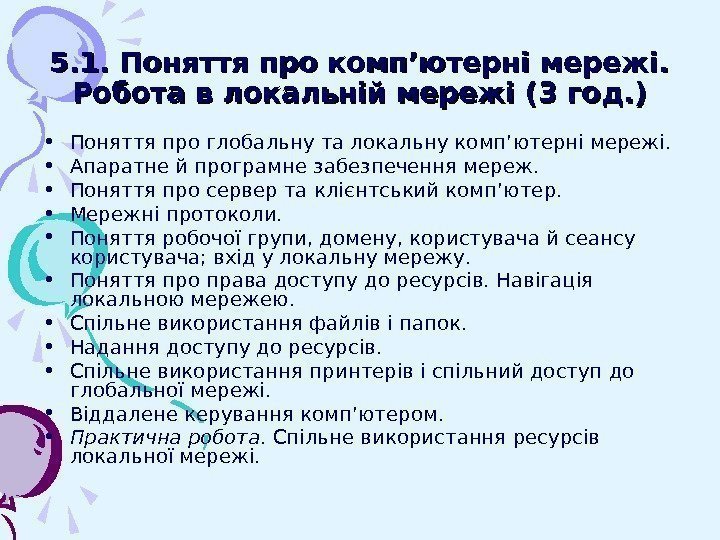 5.1. Поняття про комп'ютерні мережі. Робота в локальній мережі (3 год.)

• Поняття про глобальну та локальну комп'ютерні мережі.
• Апаратне й програмне забезпечення мереж.
• Поняття про сервер та клієнтський комп'ютер.
• Мережні протоколи.
• Поняття робочої групи, домену, користувача й сеансу користувача; вхід у локальну мережу.
• Поняття про права доступу до ресурсів. Навігація локальною мережею.
• Спільне використання файлів і папок.
• Надання доступу до ресурсів.
• Спільне використання принтерів і спільний доступ до глобальної мережі.
• Віддалене керування комп'ютером.
• Практична робота. Спільне використання ресурсів локальної мережі.